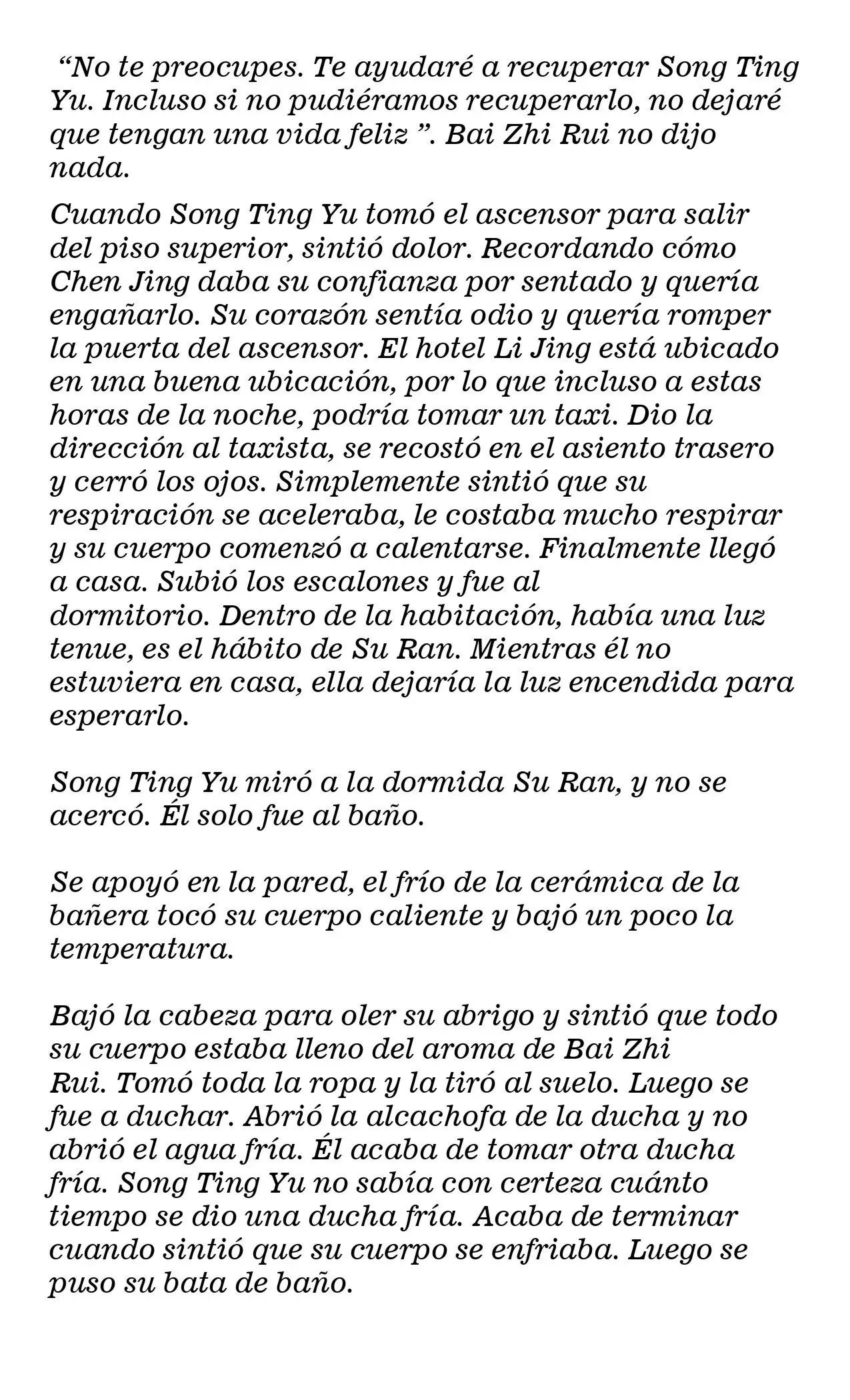 "No te preocupes. Te ayudaré a recuperar Song Ting Yu. Incluso si no pudiéramos recuperarlo, no dejaré que tengan una vida feliz ". Bai Zhi Rui no dijo nada.

Cuando Song Ting Yu tomó el ascensor para salir del piso superior, sintió dolor. Recordando cómo Chen Jing daba su confianza por sentado y quería engañarlo. Su corazón sentía odio y quería romper la puerta del ascensor. El hotel Li Jing está ubicado en una buena ubicación, por lo que incluso a estas horas de la noche, podría tomar un taxi. Dio la dirección al taxista, se recostó en el asiento trasero y cerró los ojos. Simplemente sintió que su respiración se aceleraba, le costaba mucho respirar y su cuerpo comenzó a calentarse. Finalmente llegó a casa. Subió los escalones y fue al dormitorio. Dentro de la habitación, había una luz tenue, es el hábito de Su Ran. Mientras él no estuviera en casa, ella dejaría la luz encendida para esperarlo.

Song Ting Yu miró a la dormida Su Ran, y no se acercó. Él solo fue al baño.

Se apoyó en la pared, el frío de la cerámica de la bañera tocó su cuerpo caliente y bajó un poco la temperatura.

Bajó la cabeza para oler su abrigo y sintió que todo su cuerpo estaba lleno del aroma de Bai Zhi Rui. Tomó toda la ropa y la tiró al suelo. Luego se fue a duchar. Abrió la alcachofa de la ducha y no abrió el agua fría. Él acaba de tomar otra ducha fría. Song Ting Yu no sabía con certeza cuánto tiempo se dio una ducha fría. Acaba de terminar cuando sintió que su cuerpo se enfriaba. Luego se puso su bata de baño.